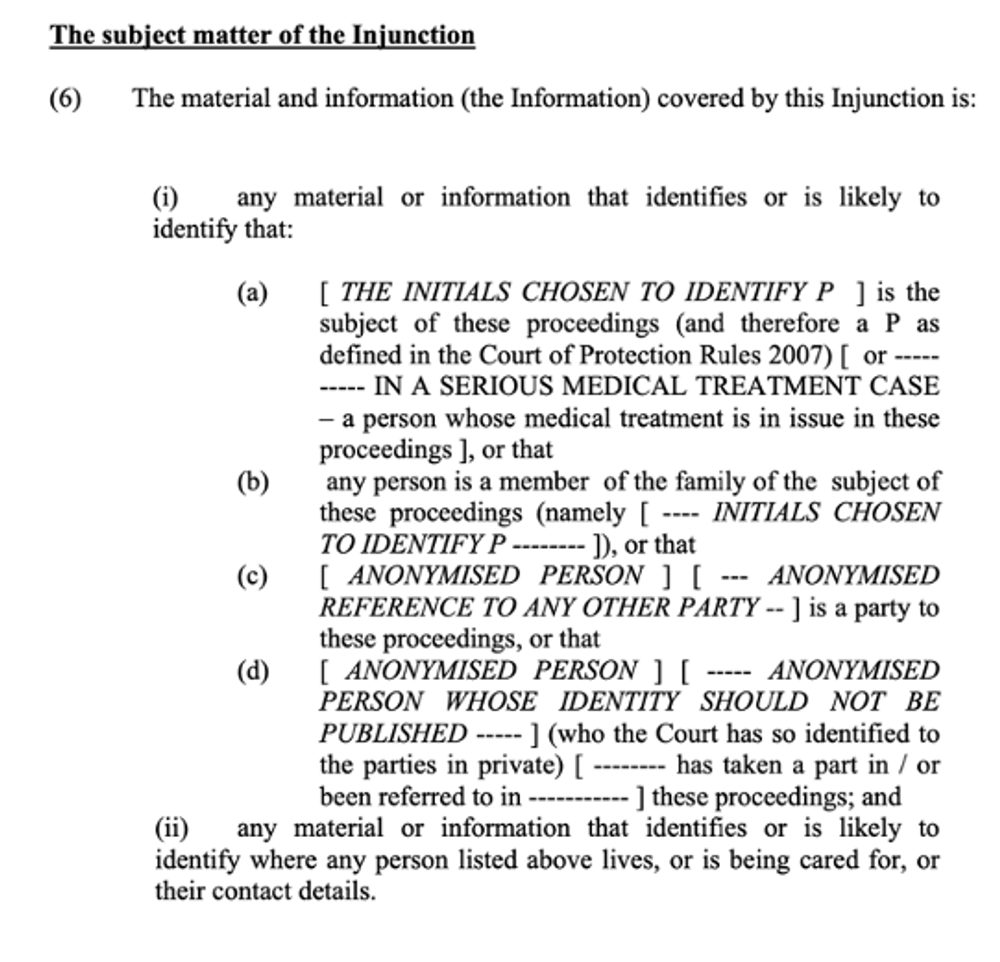 The subject matter of the Injunction

(6) The material and information (the Information) covered by this Injunction is:

(i) any material or information that identifies or is likely to identify that:

(a) [ THE INITIALS CHOSEN TO IDENTIFY P ] is the subject of these proceedings (and therefore a P as defined in the Court of Protection Rules 2007) [ or ---------- IN A SERIOUS MEDICAL TREATMENT CASE – a person whose medical treatment is in issue in these proceedings ], or that

(b) any person is a member of the family of the subject of these proceedings (namely [ ---- INITIALS CHOSEN TO IDENTIFY P -------- ]), or that

(c) [ ANONYMISED PERSON ] [ --- ANONYMISED REFERENCE TO ANY OTHER PARTY -- ] is a party to these proceedings, or that

(d) [ ANONYMISED PERSON ] [ ----- ANONYMISED PERSON WHOSE IDENTITY SHOULD NOT BE PUBLISHED ----- ] (who the Court has so identified to the parties in private) [ -------- has taken a part in / or been referred to in ----------- ] these proceedings; and

(ii) any material or information that identifies or is likely to identify where any person listed above lives, or is being cared for, or their contact details.